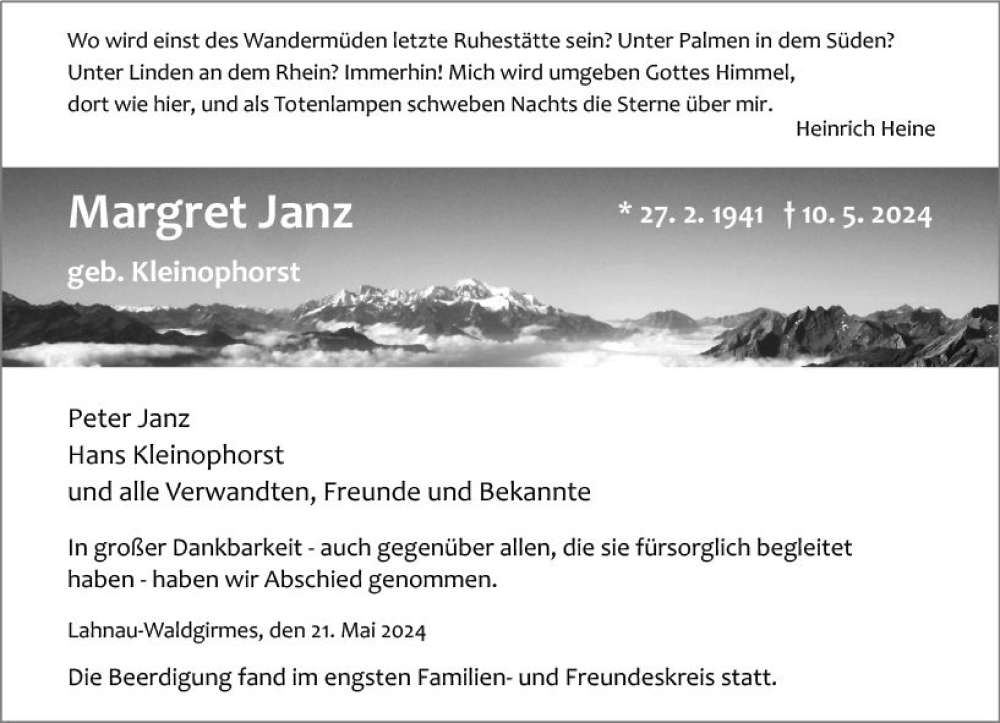 Wo wird einst des Wandermüden letzte Ruhestätte sein? Unter Palmen in dem Süden? Unter Linden an dem Rhein? Immerhin! Mich wird umgeben Gottes Himmel, dort wie hier, und als Totenlampen schweben Nachts die Sterne über mir.

Heinrich Heine

Margret Janz

geb. Kleinophorst

* 27. 2. 1941 † 10. 5. 2024

Peter Janz
Hans Kleinophorst
und alle Verwandten, Freunde und Bekannte

In großer Dankbarkeit - auch gegenüber allen, die sie fürsorglich begleitet haben - haben wir Abschied genommen.

Lahnau-Waldgirmes, den 21. Mai 2024

Die Beerdigung fand im engsten Familien- und Freundeskreis statt.